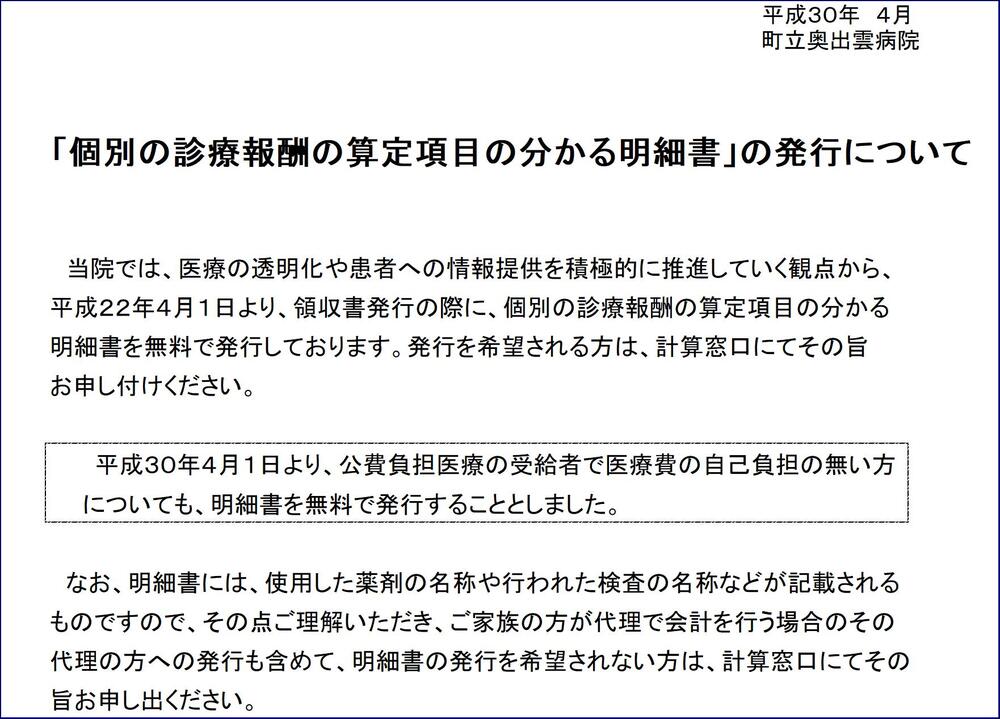 平成30年　4月
町立奥出雲病院

「個別の診療報酬の算定項目の分かる明細書」の発行について

当院では、医療の透明化や患者への情報提供を積極的に推進していく観点から、平成22年4月1日より、領収書発行の際に、個別の診療報酬の算定項目の分かる明細書を無料で発行しております。発行を希望される方は、計算窓口にてその旨お申し付けください。

平成30年4月1日より、公費負担医療の受給者で医療費の自己負担の無い方についても、明細書を無料で発行することとしました。

なお、明細書には、使用した薬剤の名称や行われた検査の名称などが記載されるものですので、その点ご理解いただき、ご家族の方が代理で会計を行う場合のその代理の方への発行も含めて、明細書の発行を希望されない方は、計算窓口にてその旨お申し出ください。